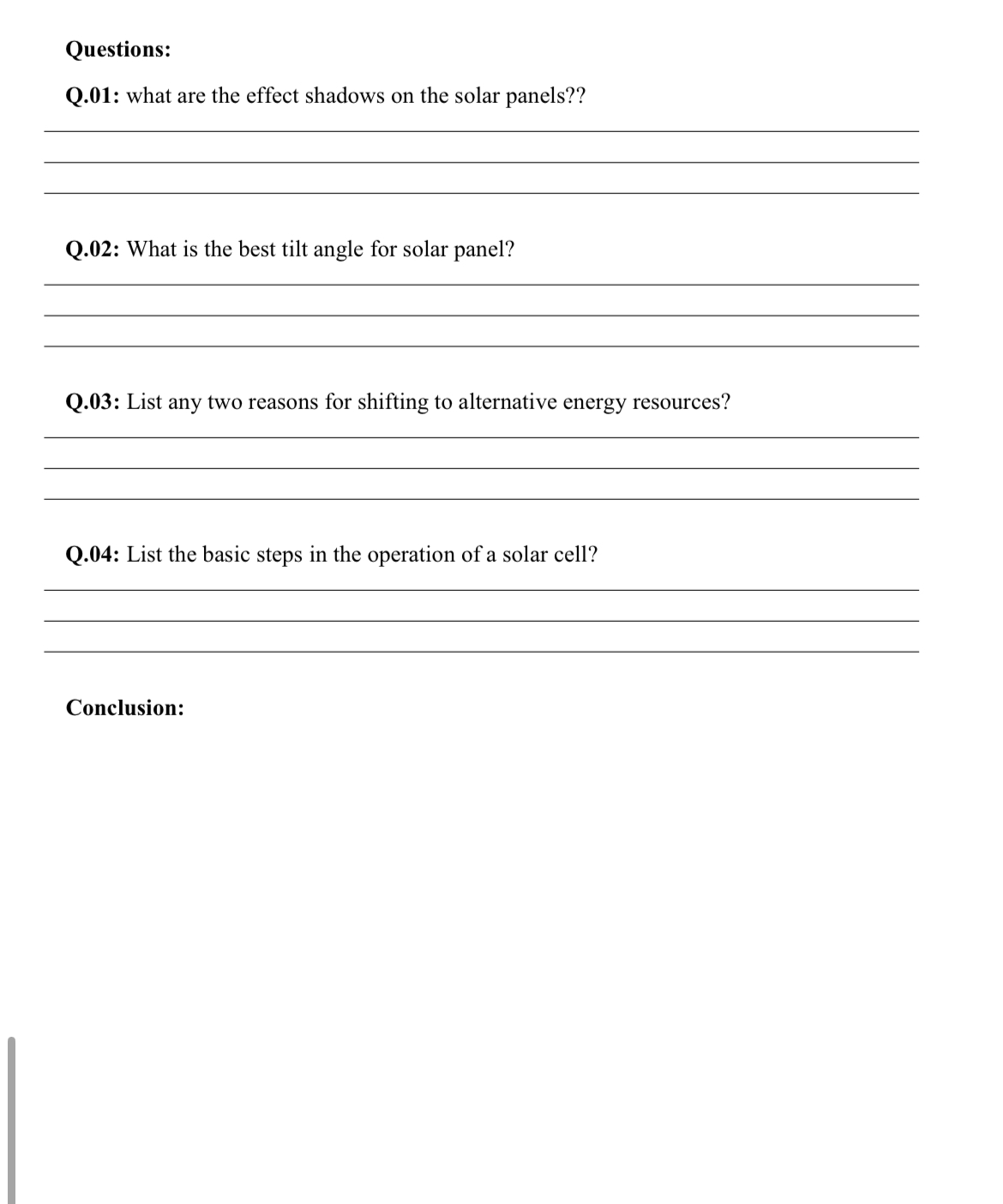 Questions:

Q.01: what are the effect shadows on the solar panels??

Q.02: What is the best tilt angle for solar panel?

Q.03: List any two reasons for shifting to alternative energy resources?

Q.04: List the basic steps in the operation of a solar cell?

Conclusion: